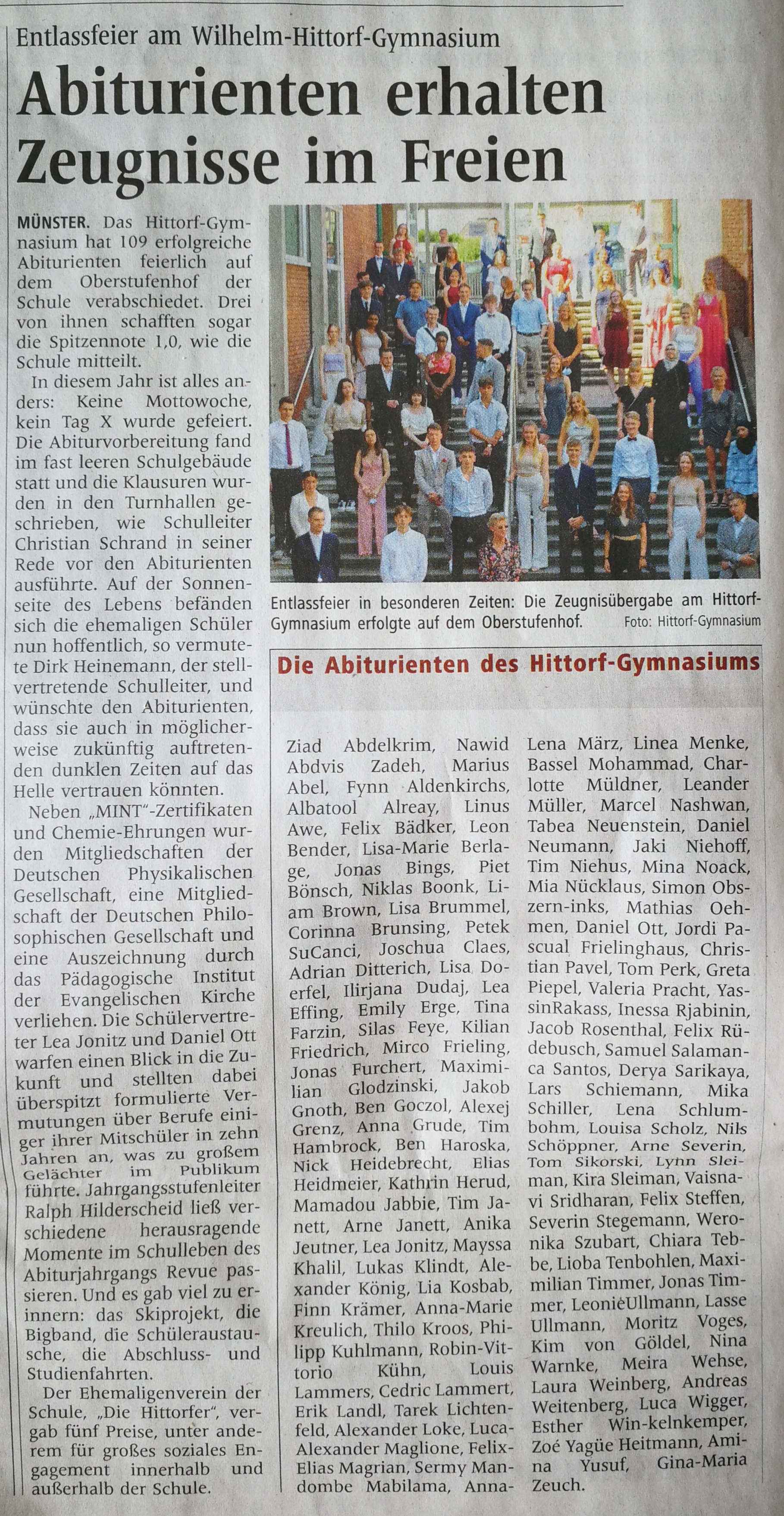 Entlassfeier am Wilhelm-Hittorf-Gymnasium

Abiturienten erhalten Zeugnisse im Freien

MÜNSTER. Das Hittorf-Gymnasium hat 109 erfolgreiche Abiturienten feierlich auf dem Oberstufenhof der Schule verabschiedet. Drei von ihnen schafften sogar die Spitzennote 1,0, wie die Schule mitteilt.

In diesem Jahr ist alles anders: Keine Mottowoche, kein Tag X wurde gefeiert. Die Abiturvorbereitung fand im fast leeren Schulgebäude statt und die Klausuren wurden in den Turnhallen geschrieben, wie Schulleiter Christian Schrand in seiner Rede vor den Abiturienten ausführte. Auf der Sonnenseite des Lebens befänden sich die ehemaligen Schüler nun hoffentlich, so vermutete Dirk Heinemann, der stellvertretende Schulleiter, und wünschte den Abiturienten, dass sie auch in möglicherweise zukünftig auftretenden dunklen Zeiten auf das Helle vertrauen könnten.

Neben „MINT"-Zertifikaten und Chemie-Ehrungen wurden Mitgliedschaften der Deutschen Physikalischen Gesellschaft, eine Mitgliedschaft der Deutschen Philosophischen Gesellschaft und eine Auszeichnung durch das Pädagogische Institut der Evangelischen Kirche verliehen. Die Schülervertreter Lea Jonitz und Daniel Ott warfen einen Blick in die Zukunft und stellten dabei überspitzt formulierte Vermutungen über Berufe einiger ihrer Mitschüler in zehn Jahren an, was zu großem Gelächter im Publikum führte. Jahrgangsstufenleiter Ralph Hilderscheid ließ verschiedene herausragende Momente im Schulleben des Abiturjahrgangs Revue passieren. Und es gab viel zu erinnern: das Skiprojekt, die Bigband, die Schüleraustausche, die Abschluss- und Studienfahrten.

Der Ehemaligenverein der Schule, „Die Hittorfer", vergab fünf Preise, unter anderem für großes soziales Engagement innerhalb und außerhalb der Schule.

Entlassfeier in besonderen Zeiten: Die Zeugnisübergabe am Hittorf-Gymnasium erfolgte auf dem Oberstufenhof. Foto: Hittorf-Gymnasium

Die Abiturienten des Hittorf-Gymnasiums

Ziad Abdelkrim, Nawid Abdvis Zadeh, Marius Abel, Fynn Aldenkirchs, Albatool Alreay, Linus Awe, Felix Bädker, Leon Bender, Lisa-Marie Berlage, Jonas Bings, Piet Bönsch, Niklas Boonk, Liam Brown, Lisa Brummel, Corinna Brunsing, Petek SuCanci, Joschua Claes, Adrian Ditterich, Lisa Doerfel, Ilirjana Dudaj, Lea Effing, Emily Erge, Tina Farzin, Silas Feye, Kilian Friedrich, Mirco Frieling, Jonas Furchert, Maximilian Glodzinski, Jakob Gnoth, Ben Goczol, Alexej Grenz, Anna Grude, Tim Hambrock, Ben Haroska, Nick Heidebrecht, Elias Heidmeier, Kathrin Herud, Mamadou Jabbie, Tim Janett, Arne Janett, Anika Jeutner, Lea Jonitz, Mayssa Khalil, Lukas Klindt, Alexander König, Lia Kosbab, Finn Krämer, Anna-Marie Kreulich, Thilo Kroos, Philipp Kuhlmann, Robin-Vittorio Kühn, Louis Lammers, Cedric Lammert, Erik Landl, Tarek Lichtenfeld, Alexander Loke, Luca-Alexander Maglione, Felix-Elias Magrian, Sermy Mandombe Mabilama, Anna-Lena März, Linea Menke, Bassel Mohammad, Charlotte Müldner, Leander Müller, Marcel Nashwan, Tabea Neuenstein, Daniel Neumann, Jaki Niehoff, Tim Niehus, Mina Noack, Mia Nücklaus, Simon Obszern-inks, Mathias Oehmen, Daniel Ott, Jordi Pascual Frielinghaus, Christian Pavel, Tom Perk, Greta Piepel, Valeria Pracht, YassinRakass, Inessa Rjabinin, Jacob Rosenthal, Felix Rüdebusch, Samuel Salamanca Santos, Derya Sarikaya, Lars Schiemann, Mika Schiller, Lena Schlumbohm, Louisa Scholz, Nils Schöppner, Arne Severin, Tom Sikorski, Lynn Sleiman, Kira Sleiman, Vaisnavi Sridharan, Felix Steffen, Severin Stegemann, Weronika Szubart, Chiara Tebbe, Lioba Tenbohlen, Maximilian Timmer, Jonas Timmer, LeonieUllmann, Lasse Ullmann, Moritz Voges, Kim von Göldel, Nina Warnke, Meira Wehse, Laura Weinberg, Andreas Weitenberg, Luca Wigger, Esther Win-kelnkemper, Zoé Yagüe Heitmann, Amina Yusuf, Gina-Maria Zeuch.